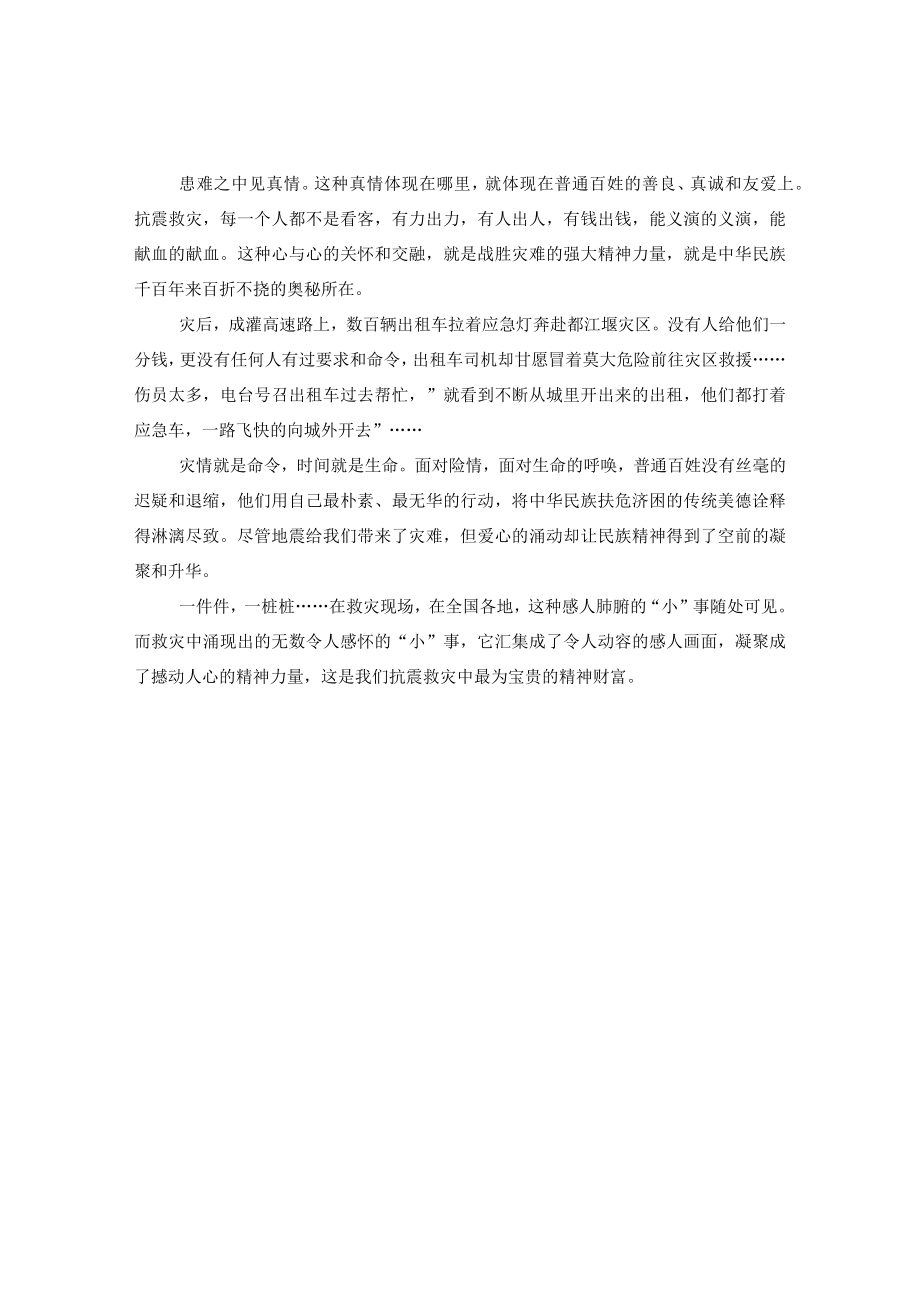 患难之中见真情。这种真情体现在哪里，就体现在普通百姓的善良、真诚和友爱上。抗震救灾，每一个人都不是看客，有力出力，有人出人，有钱出钱，能义演的义演，能献血的献血。这种心与心的关怀和交融，就是战胜灾难的强大精神力量，就是中华民族千百年来百折不挠的奥秘所在。

灾后，成灌高速路上，数百辆出租车拉着应急灯奔赴都江堰灾区。没有人给他们一分钱，更没有任何人有过要求和命令，出租车司机却甘愿冒着莫大危险前往灾区救援……伤员太多，电台号召出租车过去帮忙，”就看到不断从城里开出来的出租，他们都打着应急车，一路飞快的向城外开去”……

灾情就是命令，时间就是生命。面对险情，面对生命的呼唤，普通百姓没有丝毫的迟疑和退缩，他们用自己最朴素、最无华的行动，将中华民族扶危济困的传统美德诠释得淋漓尽致。尽管地震给我们带来了灾难，但爱心的涌动却让民族精神得到了空前的凝聚和升华。

一件件，一桩桩……在救灾现场，在全国各地，这种感人肺腑的“小”事随处可见。而救灾中涌现出的无数令人感怀的“小”事，它汇集成了令人动容的感人画面，凝聚成了撼动人心的精神力量，这是我们抗震救灾中最为宝贵的精神财富。